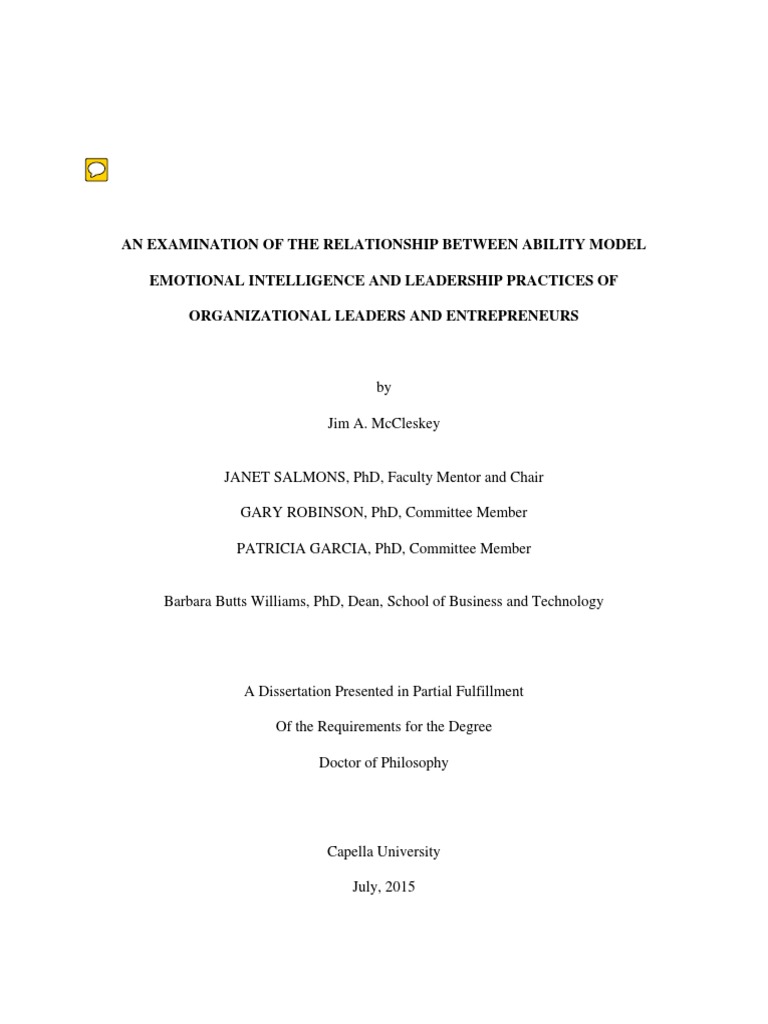 AN EXAMINATION OF THE RELATIONSHIP BETWEEN ABILITY MODEL EMOTIONAL INTELLIGENCE AND LEADERSHIP PRACTICES OF ORGANIZATIONAL LEADERS AND ENTREPRENEURS

by

Jim A. McCleskey

JANET SALMONS, PhD, Faculty Mentor and Chair

GARY ROBINSON, PhD, Committee Member

PATRICIA GARCIA, PhD, Committee Member

Barbara Butts Williams, PhD, Dean, School of Business and Technology

A Dissertation Presented in Partial Fulfillment

Of the Requirements for the Degree

Doctor of Philosophy

Capella University

July, 2015